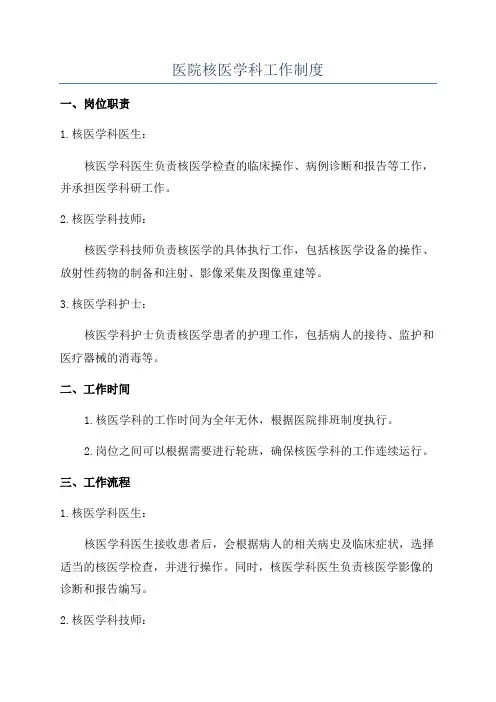 医院核医学科工作制度

一、岗位职责

1.核医学科医生：

核医学科医生负责核医学检查的临床操作、病例诊断和报告等工作，并承担医学科研工作。

2.核医学科技师：

核医学科技师负责核医学的具体执行工作，包括核医学设备的操作、放射性药物的制备和注射、影像采集及图像重建等。

3.核医学科护士：

核医学科护士负责核医学患者的护理工作，包括病人的接待、监护和医疗器械的消毒等。

二、工作时间

1.核医学科的工作时间为全年无休，根据医院排班制度执行。

2.岗位之间可以根据需要进行轮班，确保核医学科的工作连续运行。

三、工作流程

1.核医学科医生：

核医学科医生接收患者后，会根据病人的相关病史及临床症状，选择适当的核医学检查，并进行操作。同时，核医学科医生负责核医学影像的诊断和报告编写。

2.核医学科技师：